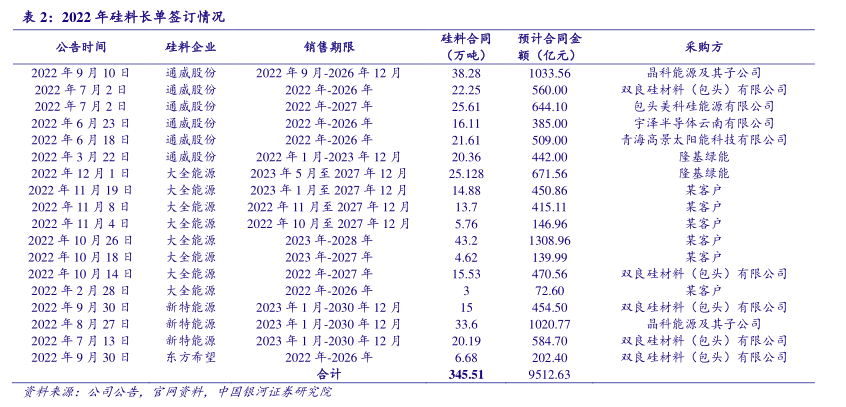 表 2：2022 年硅料长单签订情况

| 公告时间 | 硅料企业 | 销售期限 | 硅料合同（万吨） | 预计合同金额（亿元） | 采购方 |
|---|---|---|---|---|---|
| 2022 年 9 月 10 日 | 通威股份 | 2022 年 9 月-2026 年 12 月 | 38.28 | 1033.56 | 晶科能源及其子公司 |
| 2022 年 7 月 2 日 | 通威股份 | 2022 年-2026 年 | 22.25 | 560.00 | 双良硅材料（包头）有限公司 |
| 2022 年 7 月 2 日 | 通威股份 | 2022 年-2027 年 | 25.61 | 644.10 | 包头美科硅能源有限公司 |
| 2022 年 6 月 23 日 | 通威股份 | 2022 年-2026 年 | 16.11 | 385.00 | 宇泽半导体云南有限公司 |
| 2022 年 6 月 18 日 | 通威股份 | 2022 年-2026 年 | 21.61 | 509.00 | 青海高景太阳能科技有限公司 |
| 2022 年 3 月 22 日 | 通威股份 | 2022 年 1 月-2023 年 12 月 | 20.36 | 442.00 | 隆基绿能 |
| 2022 年 12 月 1 日 | 大全能源 | 2023 年 5 月至 2027 年 12 月 | 25.128 | 671.56 | 隆基绿能 |
| 2022 年 11 月 19 日 | 大全能源 | 2023 年 1 月至 2027 年 12 月 | 14.88 | 450.86 | 某客户 |
| 2022 年 11 月 8 日 | 大全能源 | 2022 年 11 月至 2027 年 12 月 | 13.7 | 415.11 | 某客户 |
| 2022 年 11 月 4 日 | 大全能源 | 2022 年 10 月至 2027 年 12 月 | 5.76 | 146.96 | 某客户 |
| 2022 年 10 月 26 日 | 大全能源 | 2023 年-2028 年 | 43.2 | 1308.96 | 某客户 |
| 2022 年 10 月 18 日 | 大全能源 | 2023 年-2027 年 | 4.62 | 139.99 | 某客户 |
| 2022 年 10 月 14 日 | 大全能源 | 2022 年-2027 年 | 15.53 | 470.56 | 双良硅材料（包头）有限公司 |
| 2022 年 2 月 28 日 | 大全能源 | 2022 年-2026 年 | 3 | 72.60 | 某客户 |
| 2022 年 9 月 30 日 | 新特能源 | 2023 年 1 月-2030 年 12 月 | 15 | 454.50 | 双良硅材料（包头）有限公司 |
| 2022 年 8 月 27 日 | 新特能源 | 2023 年 1 月-2030 年 12 月 | 33.6 | 1020.77 | 晶科能源及其子公司 |
| 2022 年 7 月 13 日 | 新特能源 | 2023 年 1 月-2030 年 12 月 | 20.19 | 584.70 | 双良硅材料（包头）有限公司 |
| 2022 年 9 月 30 日 | 东方希望 | 2022 年-2026 年 | 6.68 | 202.40 | 双良硅材料（包头）有限公司 |
| | | 合计 | 345.51 | 9512.63 | |

资料来源：公司公告，官网资料，中国银河证券研究院